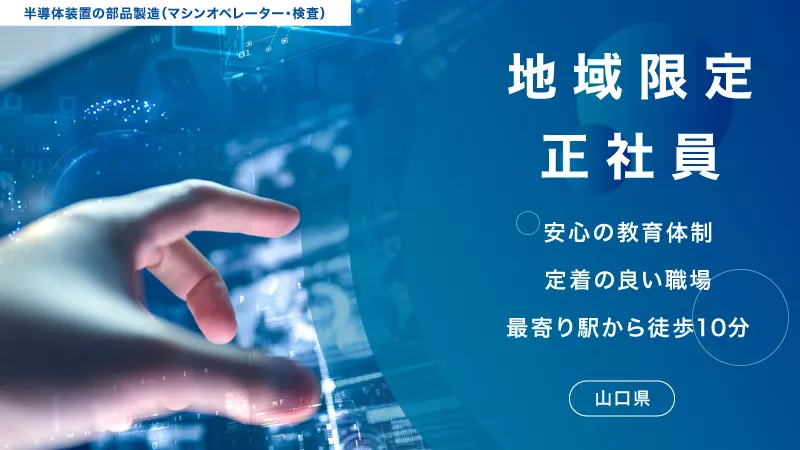 半導体装置の部品製造（マシンオペレーター・検査）

地域限定
正社員

安心の教育体制
定着の良い職場
最寄り駅から徒歩10分

山口県